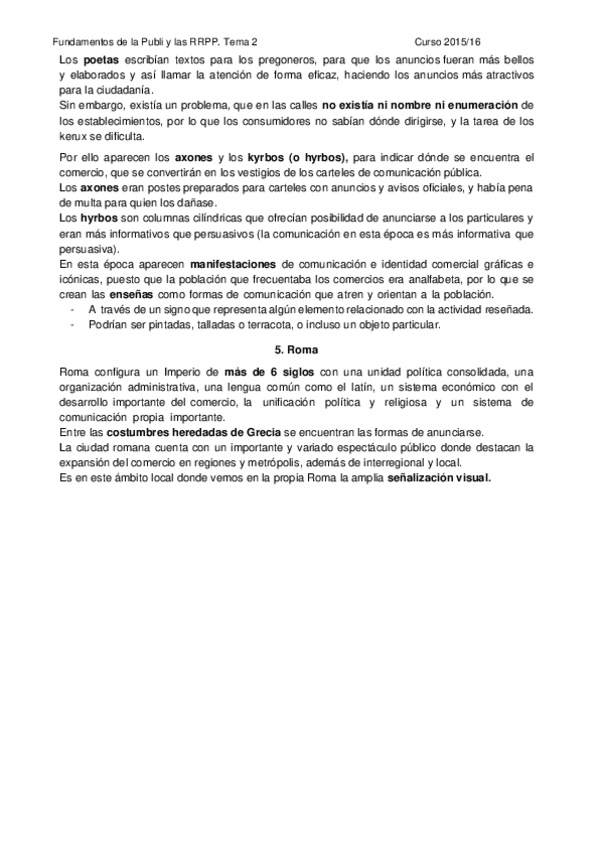 Fundamentos de la Publi y las RRPP. Tema 2 Curso 2015/16

Los poetas escribían textos para los pregoneros, para que los anuncios fueran más bellos y elaborados y así llamar la atención de forma eficaz, haciendo los anuncios más atractivos para la ciudadanía.
Sin embargo, existía un problema, que en las calles no existía ni nombre ni enumeración de los establecimientos, por lo que los consumidores no sabían dónde dirigirse, y la tarea de los kerux se dificulta.

Por ello aparecen los axones y los kyrbos (o hyrbos), para indicar dónde se encuentra el comercio, que se convertirán en los vestigios de los carteles de comunicación pública.
Los axones eran postes preparados para carteles con anuncios y avisos oficiales, y había pena de multa para quien los dañase.
Los hyrbos son columnas cilíndricas que ofrecían posibilidad de anunciarse a los particulares y eran más informativos que persuasivos (la comunicación en esta época es más informativa que persuasiva).
En esta época aparecen manifestaciones de comunicación e identidad comercial gráficas e icónicas, puesto que la población que frecuentaba los comercios era analfabeta, por lo que se crean las enseñas como formas de comunicación que atren y orientan a la población.
- A través de un signo que representa algún elemento relacionado con la actividad reseñada.
- Podrían ser pintadas, talladas o terracota, o incluso un objeto particular.

5. Roma

Roma configura un Imperio de más de 6 siglos con una unidad política consolidada, una organización administrativa, una lengua común como el latín, un sistema económico con el desarrollo importante del comercio, la unificación política y religiosa y un sistema de comunicación propia importante.
Entre las costumbres heredadas de Grecia se encuentran las formas de anunciarse.
La ciudad romana cuenta con un importante y variado espectáculo público donde destacan la expansión del comercio en regiones y metrópolis, además de interregional y local.
Es en este ámbito local donde vemos en la propia Roma la amplia señalización visual.